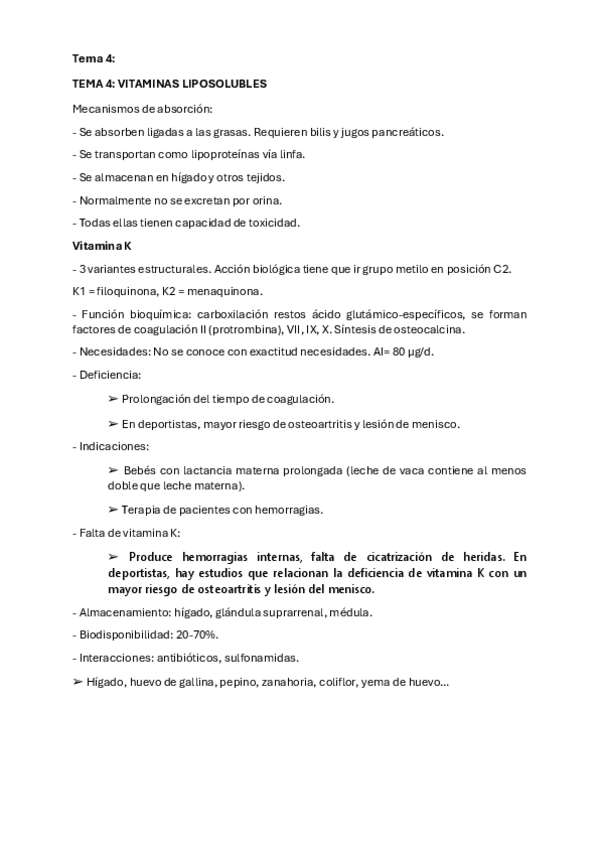 Tema 4:

TEMA 4: VITAMINAS LIPOSOLUBLES

Mecanismos de absorción:

- Se absorben ligadas a las grasas. Requieren bilis y jugos pancreáticos.

- Se transportan como lipoproteínas vía linfa.

- Se almacenan en hígado y otros tejidos.

- Normalmente no se excretan por orina.

- Todas ellas tienen capacidad de toxicidad.

Vitamina K

- 3 variantes estructurales. Acción biológica tiene que ir grupo metilo en posición C2.

K1 = filoquinona, K2 = menaquinona.

- Función bioquímica: carboxilación restos ácido glutámico-específicos, se forman factores de coagulación II (protrombina), VII, IX, X. Síntesis de osteocalcina.

- Necesidades: No se conoce con exactitud necesidades. AI= 80 µg/d.

- Deficiencia:

➢ Prolongación del tiempo de coagulación.

➢ En deportistas, mayor riesgo de osteoartritis y lesión de menisco.

- Indicaciones:

➢ Bebés con lactancia materna prolongada (leche de vaca contiene al menos doble que leche materna).

➢ Terapia de pacientes con hemorragias.

- Falta de vitamina K:

➢ Produce hemorragias internas, falta de cicatrización de heridas. En deportistas, hay estudios que relacionan la deficiencia de vitamina K con un mayor riesgo de osteoartritis y lesión del menisco.

- Almacenamiento: hígado, glándula suprarrenal, médula.

- Biodisponibilidad: 20-70%.

- Interacciones: antibióticos, sulfonamidas.

➢ Hígado, huevo de gallina, pepino, zanahoria, coliflor, yema de huevo...